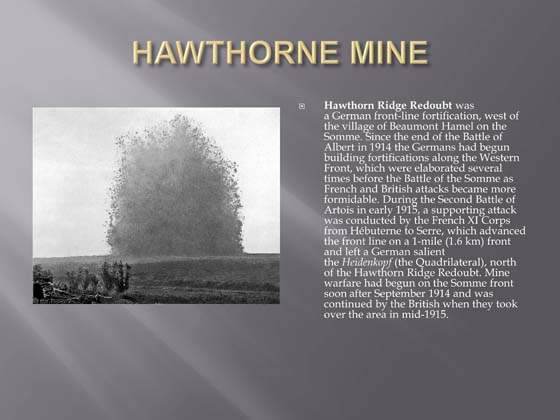 HAWTHORNE MINE

Hawthorn Ridge Redoubt was a German front-line fortification, west of the village of Beaumont Hamel on the Somme. Since the end of the Battle of Albert in 1914 the Germans had begun building fortifications along the Western Front, which were elaborated several times before the Battle of the Somme as French and British attacks became more formidable. During the Second Battle of Artois in early 1915, a supporting attack was conducted by the French XI Corps from Hébuterne to Serre, which advanced the front line on a 1-mile (1.6 km) front and left a German salient the Heidenkopf (the Quadrilateral), north of the Hawthorn Ridge Redoubt. Mine warfare had begun on the Somme front soon after September 1914 and was continued by the British when they took over the area in mid-1915.